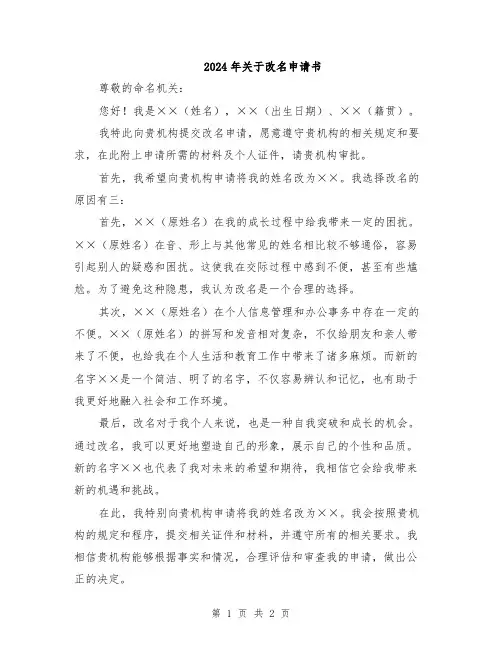 2024年关于改名申请书

尊敬的命名机关：

您好！我是××（姓名），××（出生日期）、××（籍贯）。

我特此向贵机构提交改名申请，愿意遵守贵机构的相关规定和要求，在此附上申请所需的材料及个人证件，请贵机构审批。

首先，我希望向贵机构申请将我的姓名改为××。我选择改名的原因有三：

首先，××（原姓名）在我的成长过程中给我带来一定的困扰。××（原姓名）在音、形上与其他常见的姓名相比较不够通俗，容易引起别人的疑惑和困扰。这使我在交际过程中感到不便，甚至有些尴尬。为了避免这种隐患，我认为改名是一个合理的选择。

其次，××（原姓名）在个人信息管理和办公事务中存在一定的不便。××（原姓名）的拼写和发音相对复杂，不仅给朋友和亲人带来了不便，也给我在个人生活和教育工作中带来了诸多麻烦。而新的名字××是一个简洁、明了的名字，不仅容易辨认和记忆，也有助于我更好地融入社会和工作环境。

最后，改名对于我个人来说，也是一种自我突破和成长的机会。通过改名，我可以更好地塑造自己的形象，展示自己的个性和品质。新的名字××也代表了我对未来的希望和期待，我相信它会给我带来新的机遇和挑战。

在此，我特别向贵机构申请将我的姓名改为××。我会按照贵机构的规定和程序，提交相关证件和材料，并遵守所有的相关要求。我相信贵机构能够根据事实和情况，合理评估和审查我的申请，做出公正的决定。

第 1 页 共 2 页